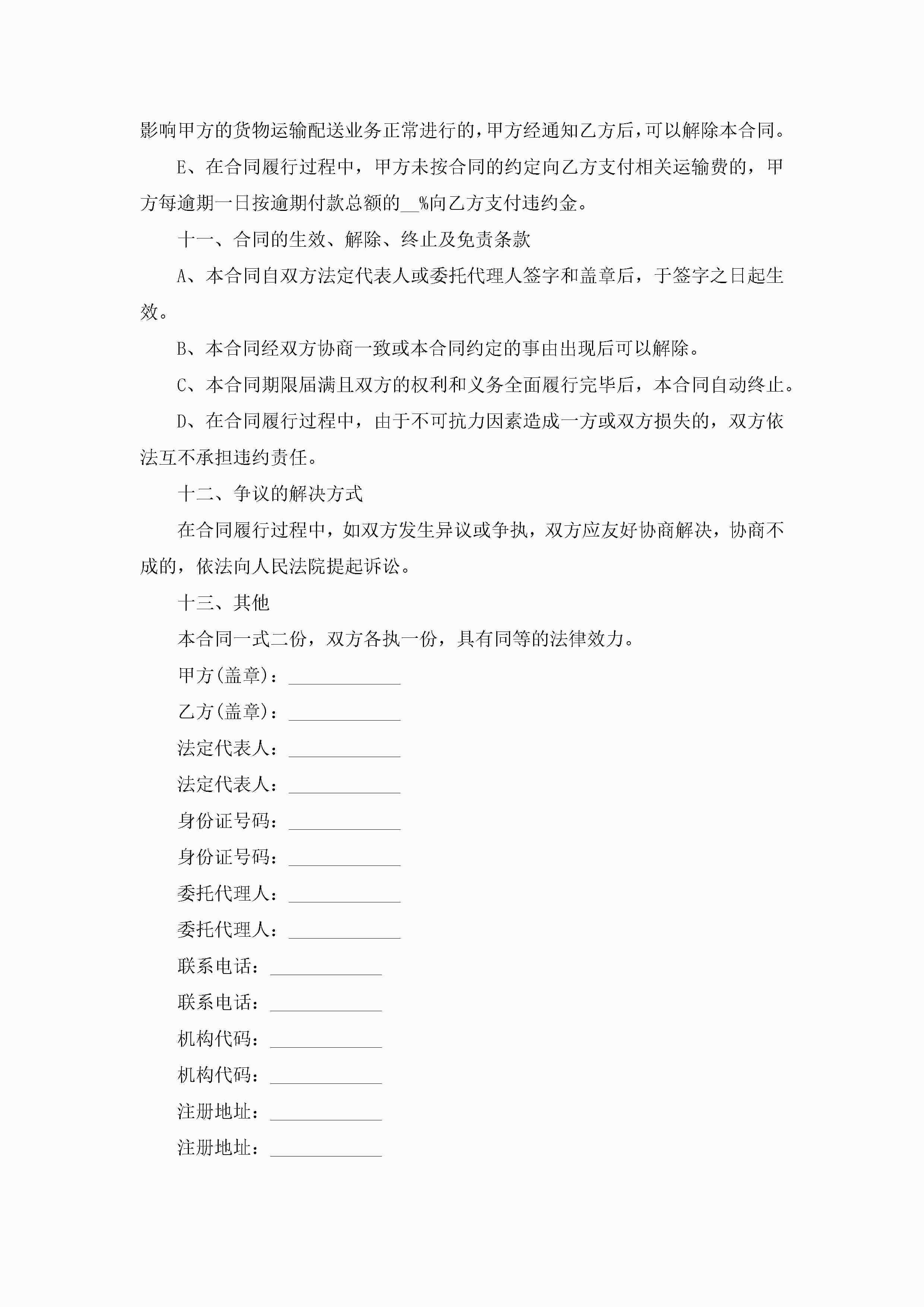 影响甲方的货物运输配送业务正常进行的，甲方经通知乙方后，可以解除本合同。

E、在合同履行过程中，甲方未按合同的约定向乙方支付相关运输费的，甲方每逾期一日按逾期付款总额的__%向乙方支付违约金。

十一、合同的生效、解除、终止及免责条款

A、本合同自双方法定代表人或委托代理人签字和盖章后，于签字之日起生效。

B、本合同经双方协商一致或本合同约定的事由出现后可以解除。

C、本合同期限届满且双方的权利和义务全面履行完毕后，本合同自动终止。

D、在合同履行过程中，由于不可抗力因素造成一方或双方损失的，双方依法互不承担违约责任。

十二、争议的解决方式

在合同履行过程中，如双方发生异议或争执，双方应友好协商解决，协商不成的，依法向人民法院提起诉讼。

十三、其他

本合同一式二份，双方各执一份，具有同等的法律效力。

甲方(盖章)：____________

乙方(盖章)：____________

法定代表人：____________

法定代表人：____________

身份证号码：____________

身份证号码：____________

委托代理人：____________

委托代理人：____________

联系电话：____________

联系电话：____________

机构代码：____________

机构代码：____________

注册地址：____________

注册地址：____________